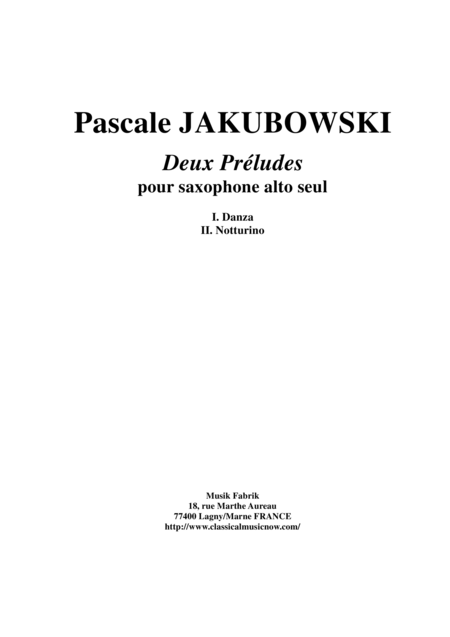 Pascale JAKUBOWSKI

Deux Préludes
pour saxophone alto seul

I. Danza
II. Notturino

Musik Fabrik
18, rue Marthe Aureau
77400 Lagny/Marne FRANCE
http://www.classicalmusicnow.com/